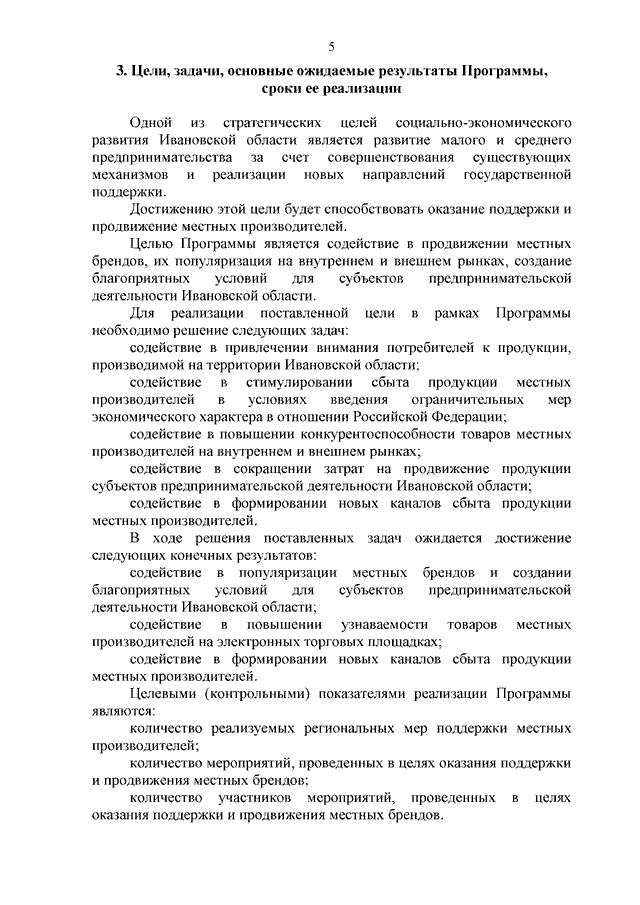 5

3. Цели, задачи, основные ожидаемые результаты Программы, сроки ее реализации

Одной из стратегических целей социально-экономического развития Ивановской области является развитие малого и среднего предпринимательства за счет совершенствования существующих механизмов и реализации новых направлений государственной поддержки.

Достижению этой цели будет способствовать оказание поддержки и продвижение местных производителей.

Целью Программы является содействие в продвижении местных брендов, их популяризация на внутреннем и внешнем рынках, создание благоприятных условий для субъектов предпринимательской деятельности Ивановской области.

Для реализации поставленной цели в рамках Программы необходимо решение следующих задач:

содействие в привлечении внимания потребителей к продукции, производимой на территории Ивановской области;

содействие в стимулировании сбыта продукции местных производителей в условиях введения ограничительных мер экономического характера в отношении Российской Федерации;

содействие в повышении конкурентоспособности товаров местных производителей на внутреннем и внешнем рынках;

содействие в сокращении затрат на продвижение продукции субъектов предпринимательской деятельности Ивановской области;

содействие в формировании новых каналов сбыта продукции местных производителей.

В ходе решения поставленных задач ожидается достижение следующих конечных результатов:

содействие в популяризации местных брендов и создании благоприятных условий для субъектов предпринимательской деятельности Ивановской области;

содействие в повышении узнаваемости товаров местных производителей на электронных торговых площадках;

содействие в формировании новых каналов сбыта продукции местных производителей.

Целевыми (контрольными) показателями реализации Программы являются:

количество реализуемых региональных мер поддержки местных производителей;

количество мероприятий, проведенных в целях оказания поддержки и продвижения местных брендов;

количество участников мероприятий, проведенных в целях оказания поддержки и продвижения местных брендов.